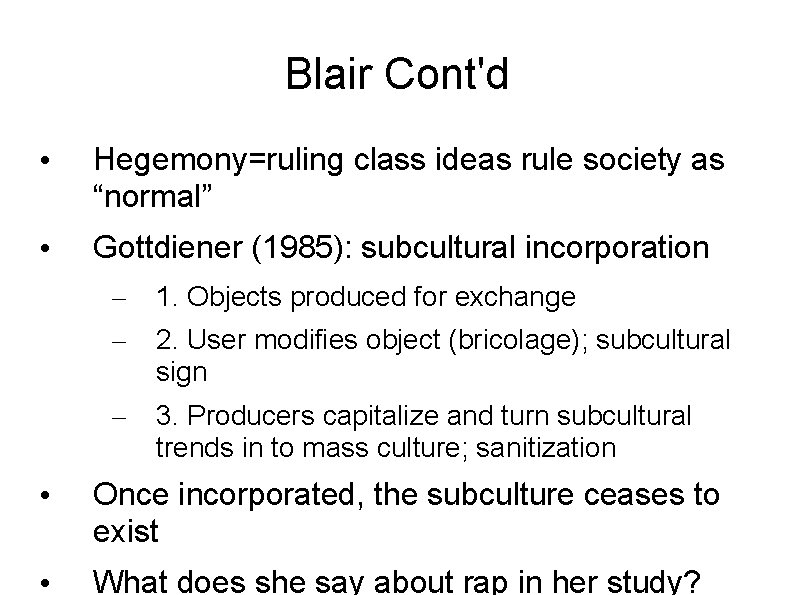 Blair Cont'd

• Hegemony=ruling class ideas rule society as “normal”

• Gottdiener (1985): subcultural incorporation

– 1. Objects produced for exchange

– 2. User modifies object (bricolage); subcultural sign

– 3. Producers capitalize and turn subcultural trends in to mass culture; sanitization

• Once incorporated, the subculture ceases to exist

• What does she say about rap in her study?